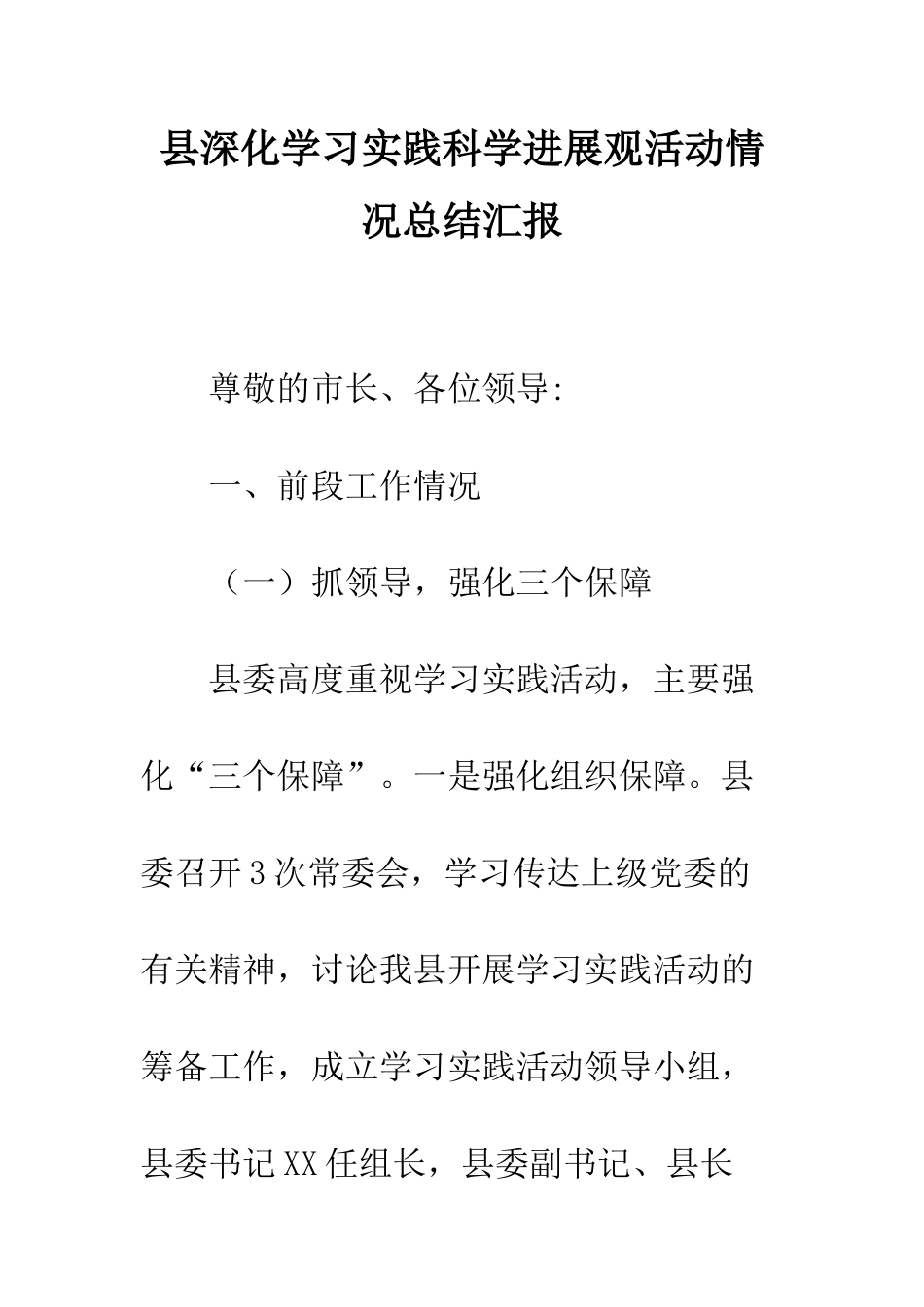 县深化学习实践科学进展观活动情况总结汇报

尊敬的市长、各位领导:

一、前段工作情况

（一）抓领导，强化三个保障

县委高度重视学习实践活动，主要强化“三个保障”。一是强化组织保障。县委召开3次常委会，学习传达上级党委的有关精神，讨论我县开展学习实践活动的筹备工作，成立学习实践活动领导小组，县委书记XX任组长，县委副书记、县长